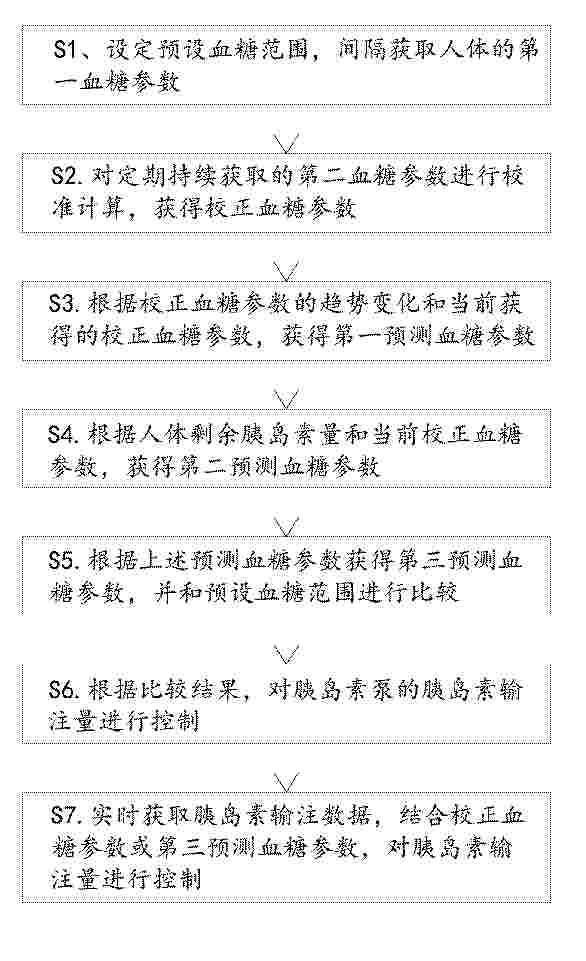 S1、设定预设血糖范围，间隔获取人体的第一血糖参数

S2. 对定期持续获取的第二血糖参数进行校准计算，获得校正血糖参数

S3. 根据校正血糖参数的趋势变化和当前获得的校正血糖参数，获得第一预测血糖参数

S4. 根据人体剩余胰岛素量和当前校正血糖参数，获得第二预测血糖参数

S5. 根据上述预测血糖参数获得第三预测血糖参数，并和预设血糖范围进行比较

S6. 根据比较结果，对胰岛素泵的胰岛素输注量进行控制

S7. 实时获取胰岛素输注数据，结合校正血糖参数或第三预测血糖参数，对胰岛素输注量进行控制